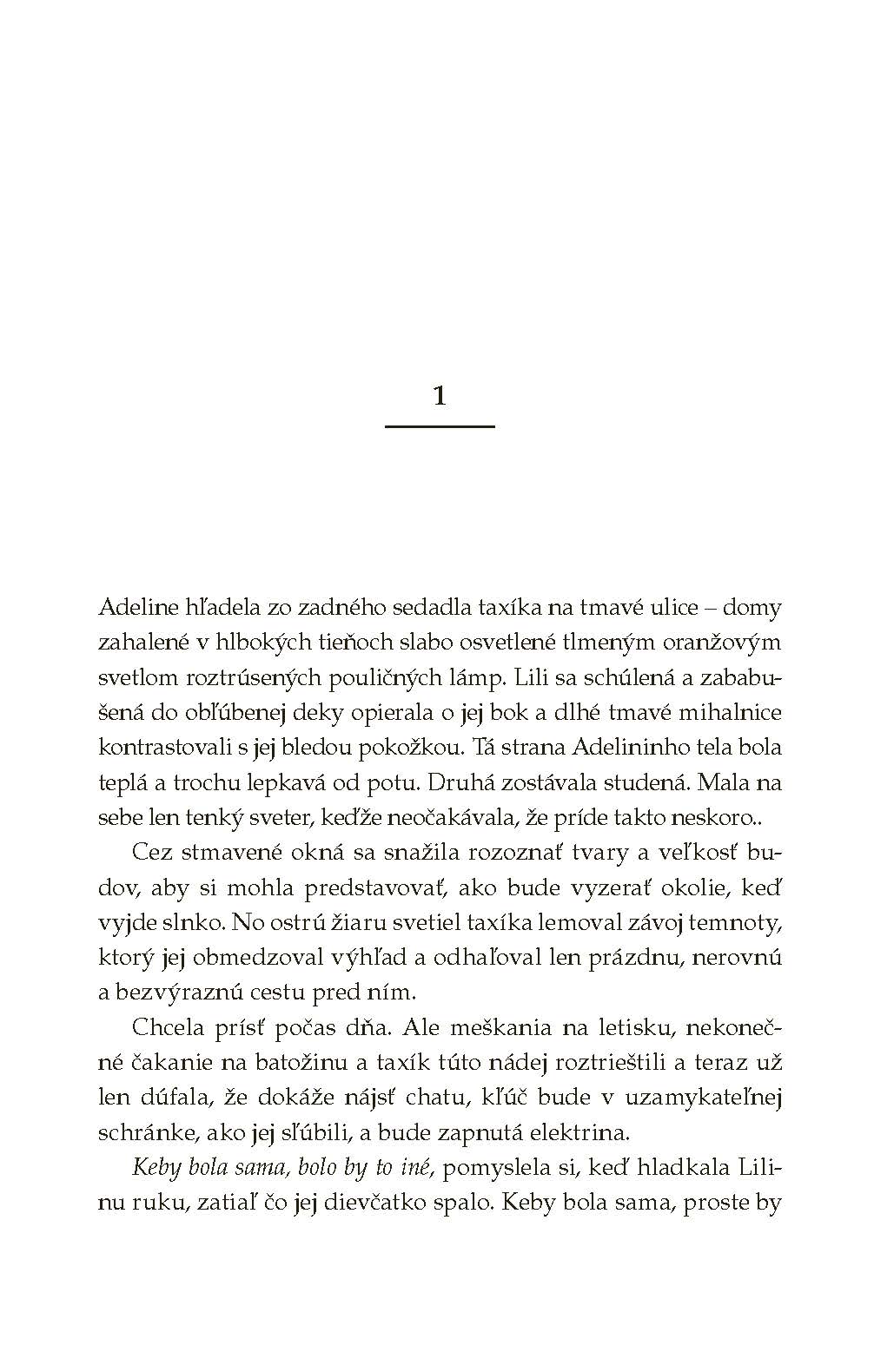 1

Adeline hľadela zo zadného sedadla taxíka na tmavé ulice – domy zahalené v hlbokých tieňoch slabo osvetlené tlmeným oranžovým svetlom roztrúsených pouličných lámp. Lili sa schúlená a zababušená do obľúbenej deky opierala o jej bok a dlhé tmavé mihalnice kontrastovali s jej bledou pokožkou. Tá strana Adelininho tela bola teplá a trochu lepkavá od potu. Druhá zostávala studená. Mala na sebe len tenký sveter, keďže neočakávala, že príde takto neskoro..

Cez stmavené okná sa snažila rozoznať tvary a veľkosť budov, aby si mohla predstavovať, ako bude vyzerať okolie, keď vyjde slnko. No ostrú žiaru svetiel taxíka lemoval závoj temnoty, ktorý jej obmedzoval výhľad a odhaľoval len prázdnu, nerovnú a bezvýraznú cestu pred ním.

Chcela prísť počas dňa. Ale meškania na letisku, nekonečné čakanie na batožinu a taxík túto nádej roztrieštili a teraz už len dúfala, že dokáže nájsť chatu, kľúč bude v uzamykateľnej schránke, ako jej sľúbili, a bude zapnutá elektrina.

Keby bola sama, bolo by to iné, pomyslela si, keď hladkala Lilinu ruku, zatiaľ čo jej dievčatko spalo. Keby bola sama, proste by